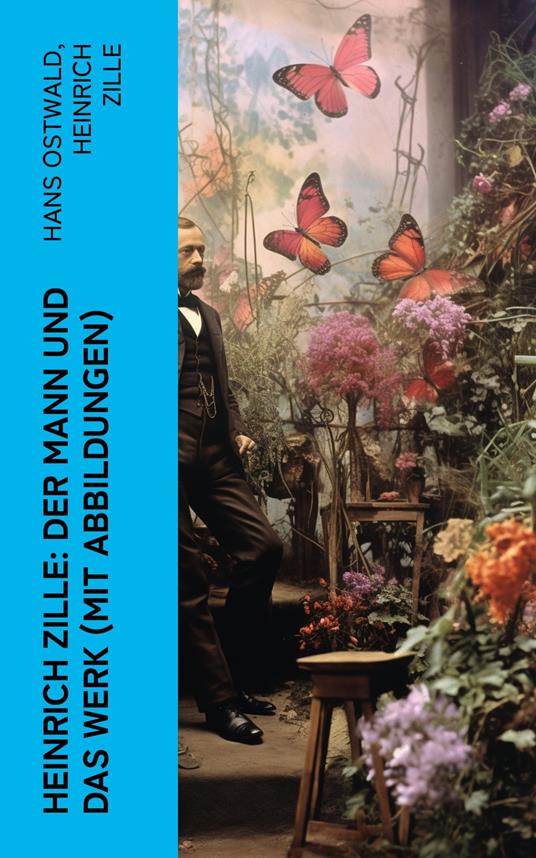 HANS OSTWALD, HEINRICH ZILLE

HEINRICH ZILLE: DER MANN UND DAS WERK (MIT ABBILDUNGEN)